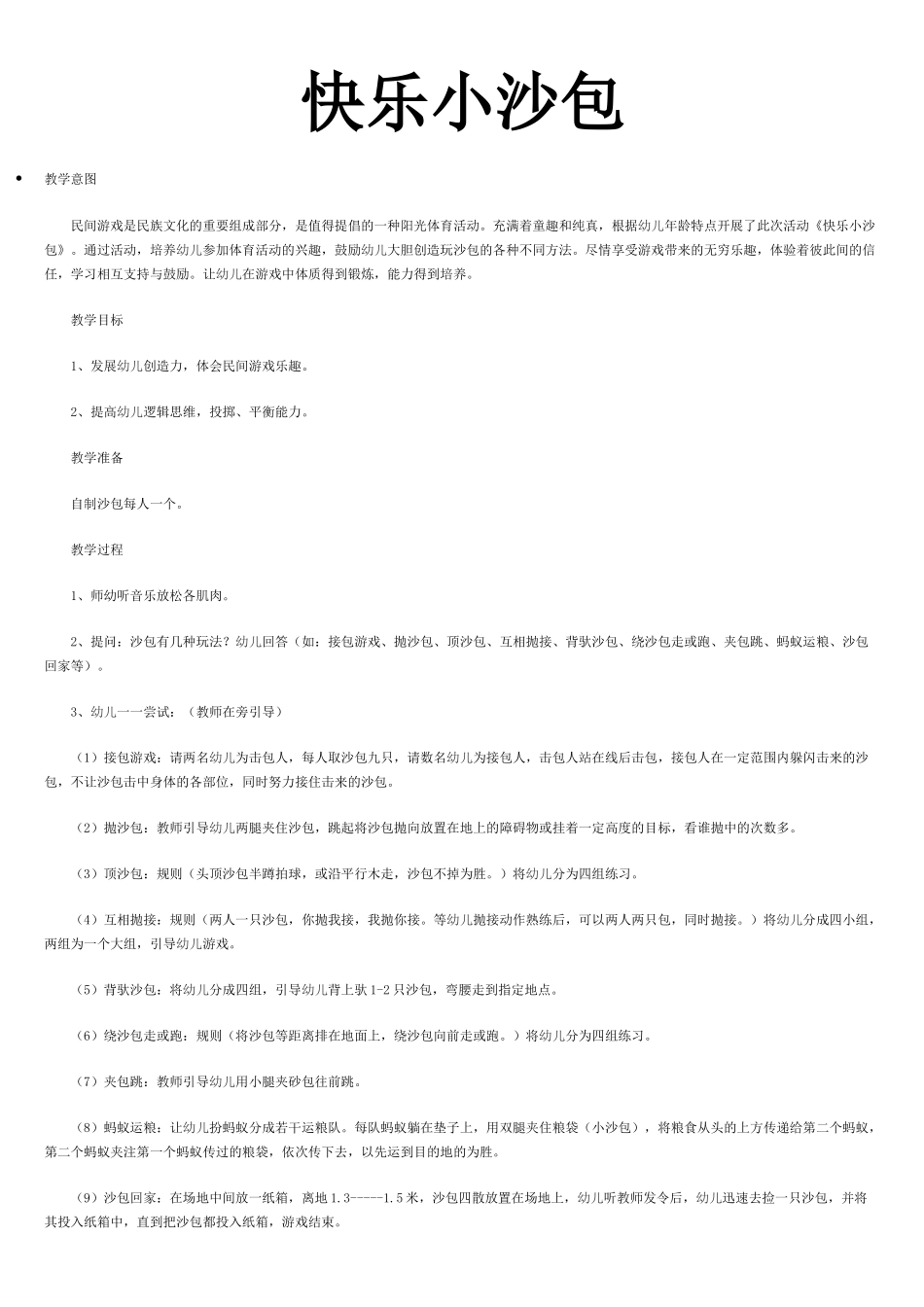 快乐小沙包

• 教学意图

民间游戏是民族文化的重要组成部分，是值得提倡的一种阳光体育活动。充满着童趣和纯真，根据幼儿年龄特点开展了此次活动《快乐小沙包》。通过活动，培养幼儿参加体育活动的兴趣，鼓励幼儿大胆创造玩沙包的各种不同方法。尽情享受游戏带来的无穷乐趣，体验着彼此间的信任，学习相互支持与鼓励。让幼儿在游戏中体质得到锻炼，能力得到培养。

教学目标

1、发展幼儿创造力，体会民间游戏乐趣。

2、提高幼儿逻辑思维，投掷、平衡能力。

教学准备

自制沙包每人一个。

教学过程

1、师幼听音乐放松各肌肉。

2、提问：沙包有几种玩法？幼儿回答（如：接包游戏、抛沙包、顶沙包、互相抛接、背驮沙包、绕沙包走或跑、夹包跳、蚂蚁运粮、沙包回家等）。

3、幼儿一一尝试：（教师在旁引导）

（1）接包游戏：请两名幼儿为击包人，每人取沙包九只，请数名幼儿为接包人，击包人站在线后击包，接包人在一定范围内躲闪击来的沙包，不让沙包击中身体的各部位，同时努力接住击来的沙包。

（2）抛沙包：教师引导幼儿两腿夹住沙包，跳起将沙包抛向放置在地上的障碍物或挂着一定高度的目标，看谁抛中的次数多。

（3）顶沙包：规则（头顶沙包半蹲拍球，或沿平行木走，沙包不掉为胜。）将幼儿分为四组练习。

（4）互相抛接：规则（两人一只沙包，你抛我接，我抛你接。等幼儿抛接动作熟练后，可以两人两只包，同时抛接。）将幼儿分成四小组，两组为一个大组，引导幼儿游戏。

（5）背驮沙包：将幼儿分成四组，引导幼儿背上驮 1-2 只沙包，弯腰走到指定地点。

（6）绕沙包走或跑：规则（将沙包等距离排在地面上，绕沙包向前走或跑。）将幼儿分为四组练习。

（7）夹包跳：教师引导幼儿用小腿夹砂包往前跳。

（8）蚂蚁运粮：让幼儿扮蚂蚁分成若干运粮队。每队蚂蚁躺在垫子上，用双腿夹住粮袋（小沙包），将粮食从头的上方传递给第二个蚂蚁，第二个蚂蚁夹注第一个蚂蚁传过的粮袋，依次传下去，以先运到目的地的为胜。

（9）沙包回家：在场地中间放一纸箱，离地 1.3-----1.5 米，沙包四散放置在场地上，幼儿听教师发令后，幼儿迅速去捡一只沙包，并将其投入纸箱中，直到把沙包都投入纸箱，游戏结束。